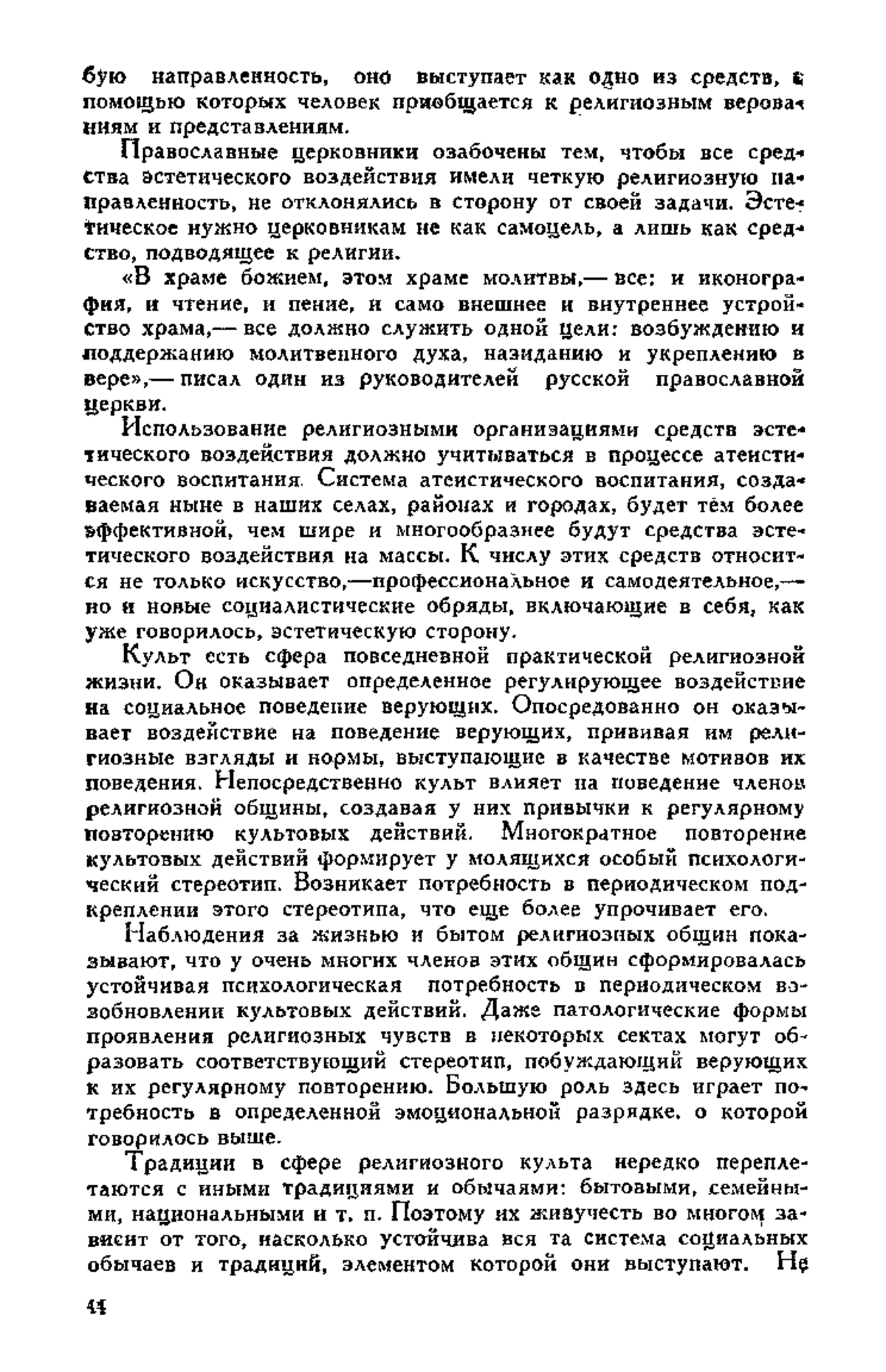 бую направленность, оно выступает как одно из средств, с помощью которых человек приобщается к религиозным верованиям и представлениям.

Православные церковники озабочены тем, чтобы все средства эстетического воздействия имели четкую религиозную направленность, не отклонялись в сторону от своей задачи. Эстетическое нужно церковникам не как самоцель, а лишь как средство, подводящее к религии.

«В храме божием, этом храме молитвы,— все: и иконография, и чтение, и пение, и само внешнее и внутреннее устройство храма,— все должно служить одной цели: возбуждению и поддержанию молитвенного духа, назиданию и укреплению в вере»,— писал один из руководителей русской православной церкви.

Использование религиозными организациями средств эстетического воздействия должно учитываться в процессе атеистического воспитания. Система атеистического воспитания, создаваемая ныне в наших селах, районах и городах, будет тем более эффективной, чем шире и многообразнее будут средства эстетического воздействия на массы. К числу этих средств относится не только искусство,—профессиональное и самодеятельное,— но и новые социалистические обряды, включающие в себя, как уже говорилось, эстетическую сторону.

Культ есть сфера повседневной практической религиозной жизни. Он оказывает определенное регулирующее воздействие на социальное поведение верующих. Опосредованно он оказывает воздействие на поведение верующих, прививая им религиозные взгляды и нормы, выступающие в качестве мотивов их поведения. Непосредственно культ влияет на поведение членов религиозной общины, создавая у них привычки к регулярному повторению культовых действий. Многократное повторение культовых действий формирует у молящихся особый психологический стереотип. Возникает потребность в периодическом подкреплении этого стереотипа, что еще более упрочивает его.

Наблюдения за жизнью и бытом религиозных общин показывают, что у очень многих членов этих общин сформировалась устойчивая психологическая потребность в периодическом возобновлении культовых действий. Даже патологические формы проявления религиозных чувств в некоторых сектах могут образовать соответствующий стереотип, побуждающий верующих к их регулярному повторению. Большую роль здесь играет потребность в определенной эмоциональной разрядке, о которой говорилось выше.

Традиции в сфере религиозного культа нередко переплетаются с иными традициями и обычаями: бытовыми, семейными, национальными и т. п. Поэтому их живучесть во многом зависит от того, насколько устойчива вся та система социальных обычаев и традиций, элементом которой они выступают. Не

44